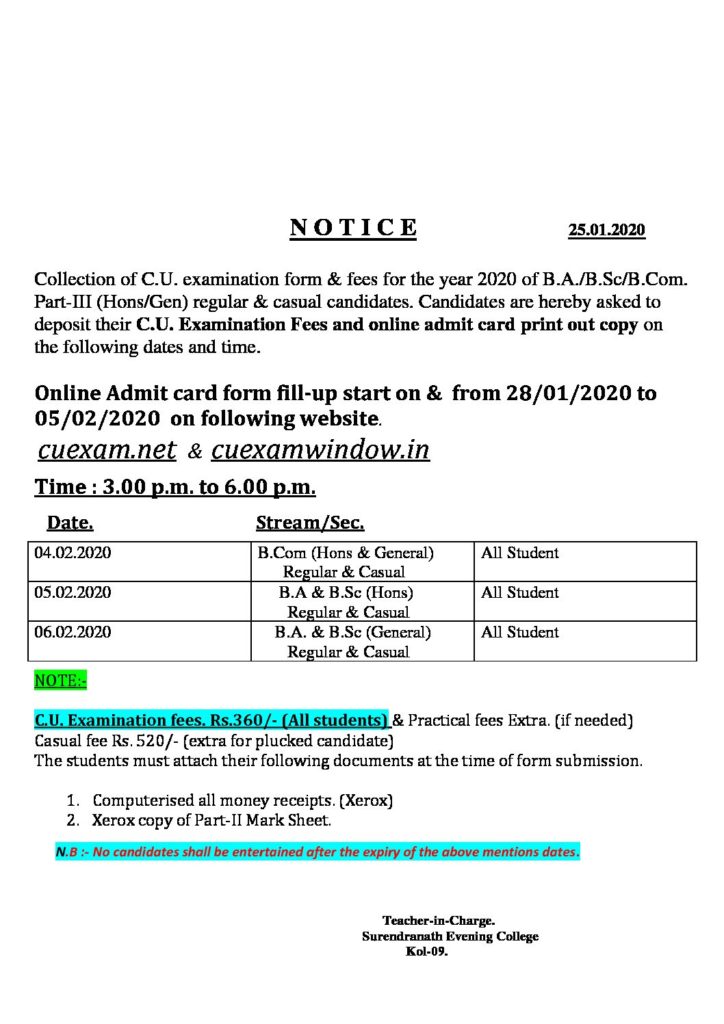 NOTICE 25.01.2020

Collection of C.U. examination form & fees for the year 2020 of B.A./B.Sc/B.Com. Part-III (Hons/Gen) regular & casual candidates. Candidates are hereby asked to deposit their C.U. Examination Fees and online admit card print out copy on the following dates and time.

Online Admit card form fill-up start on & from 28/01/2020 to 05/02/2020 on following website.

cuexam.net & cuexamwindow.in

Time : 3.00 p.m. to 6.00 p.m.

| Date. | Stream/Sec. | |
|---|---|---|
| 04.02.2020 | B.Com (Hons & General) Regular & Casual | All Student |
| 05.02.2020 | B.A & B.Sc (Hons) Regular & Casual | All Student |
| 06.02.2020 | B.A. & B.Sc (General) Regular & Casual | All Student |

NOTE:-

C.U. Examination fees. Rs.360/- (All students) & Practical fees Extra. (if needed)
Casual fee Rs. 520/- (extra for plucked candidate)
The students must attach their following documents at the time of form submission.

1. Computerised all money receipts. (Xerox)
2. Xerox copy of Part-II Mark Sheet.

N.B :- No candidates shall be entertained after the expiry of the above mentions dates.

Teacher-in-Charge.
Surendranath Evening College
Kol-09.